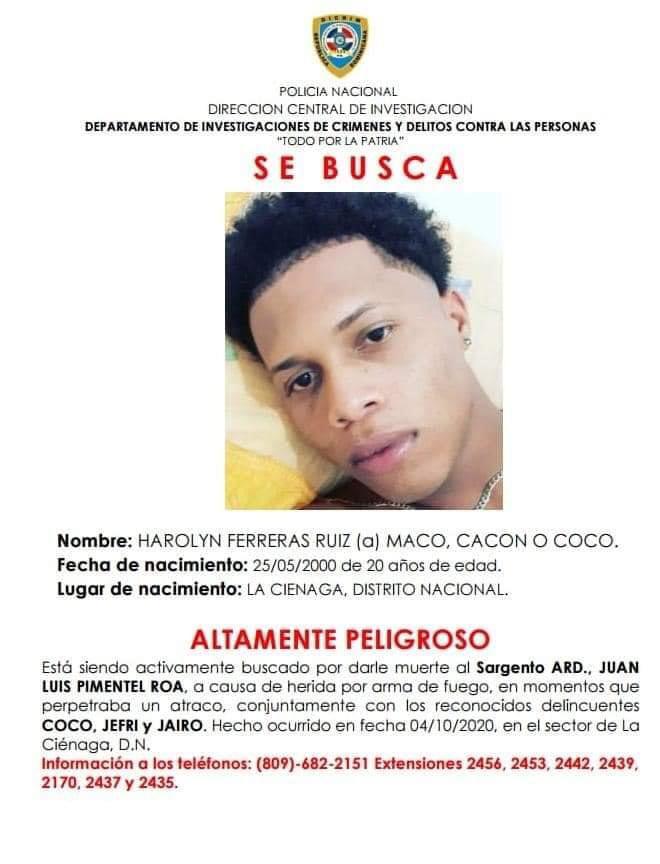 POLICIA NACIONAL
DIRECCION CENTRAL DE INVESTIGACION
DEPARTAMENTO DE INVESTIGACIONES DE CRIMENES Y DELITOS CONTRA LAS PERSONAS
"TODO POR LA PATRIA"

SE BUSCA

Nombre: HAROLYN FERRERAS RUIZ (a) MACO, CACON O COCO.
Fecha de nacimiento: 25/05/2000 de 20 años de edad.
Lugar de nacimiento: LA CIENAGA, DISTRITO NACIONAL.

ALTAMENTE PELIGROSO

Está siendo activamente buscado por darle muerte al Sargento ARD., JUAN LUIS PIMENTEL ROA, a causa de herida por arma de fuego, en momentos que perpetraba un atraco, conjuntamente con los reconocidos delincuentes COCO, JEFRI y JAIRO. Hecho ocurrido en fecha 04/10/2020, en el sector de La Ciénaga, D.N.

Información a los teléfonos: (809)-682-2151 Extensiones 2456, 2453, 2442, 2439, 2170, 2437 y 2435.